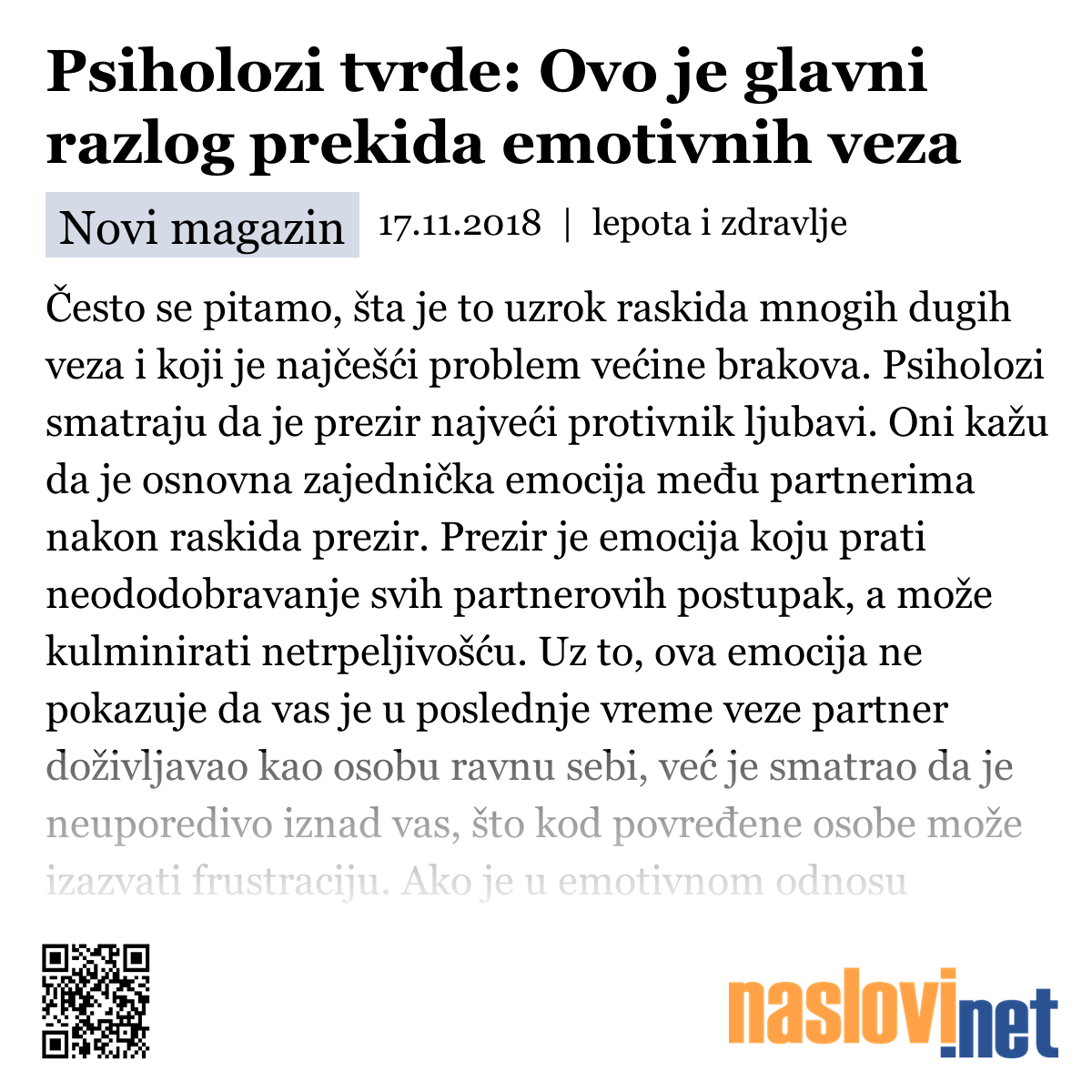 Psiholozi tvrde: Ovo je glavni razlog prekida emotivnih veza

Novi magazin 17.11.2018 | lepota i zdravlje

Često se pitamo, šta je to uzrok raskida mnogih dugih veza i koji je najčešći problem većine brakova. Psiholozi smatraju da je prezir najveći protivnik ljubavi. Oni kažu da je osnovna zajednička emocija među partnerima nakon raskida prezir. Prezir je emocija koju prati neododobravanje svih partnerovih postupak, a može kulminirati netrpeljivošću. Uz to, ova emocija ne pokazuje da vas je u poslednje vreme veze partner doživljavao kao osobu ravnu sebi, već je smatrao da je neuporedivo iznad vas, što kod povređene osobe može izazvati frustraciju. Ako je u emotivnom odnosu

naslovi.net